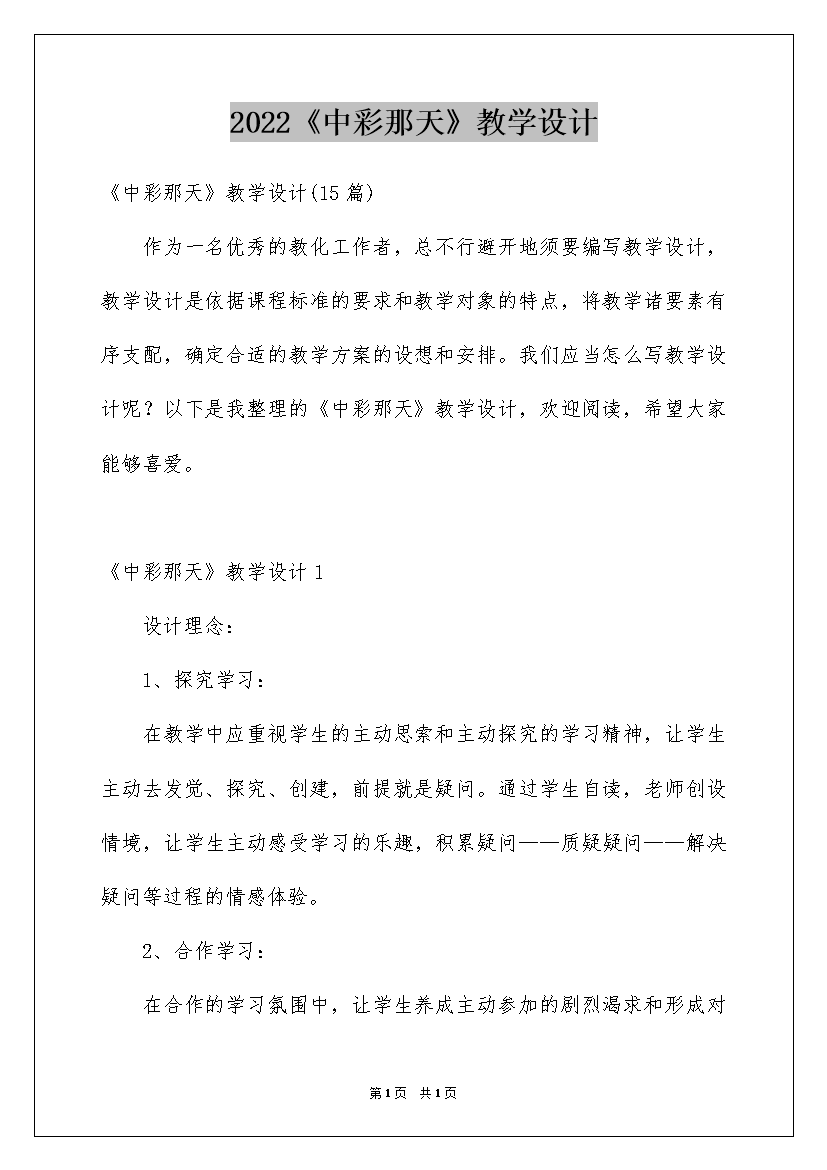 2022《中彩那天》教学设计

《中彩那天》教学设计(15篇)

作为一名优秀的教化工作者，总不行避开地须要编写教学设计，教学设计是依据课程标准的要求和教学对象的特点，将教学诸要素有序支配，确定合适的教学方案的设想和安排。我们应当怎么写教学设计呢？以下是我整理的《中彩那天》教学设计，欢迎阅读，希望大家能够喜爱。

《中彩那天》教学设计1

设计理念：

1、探究学习：

在教学中应重视学生的主动思索和主动探究的学习精神，让学生主动去发觉、探究、创建，前提就是疑问。通过学生自读，老师创设情境，让学生主动感受学习的乐趣，积累疑问——质疑疑问——解决疑问等过程的情感体验。

2、合作学习：

在合作的学习氛围中，让学生养成主动参加的剧烈渴求和形成对

第1页 共1页